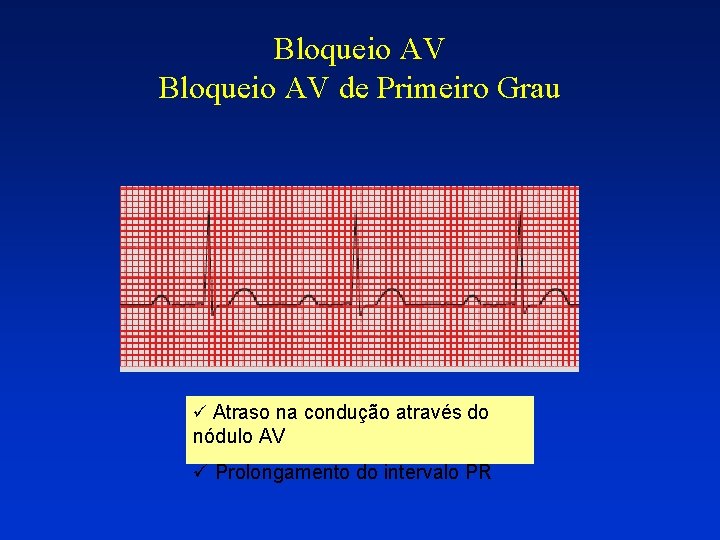 Bloqueio AV
Bloqueio AV de Primeiro Grau

✓ Atraso na condução através do nódulo AV

✓ Prolongamento do intervalo PR